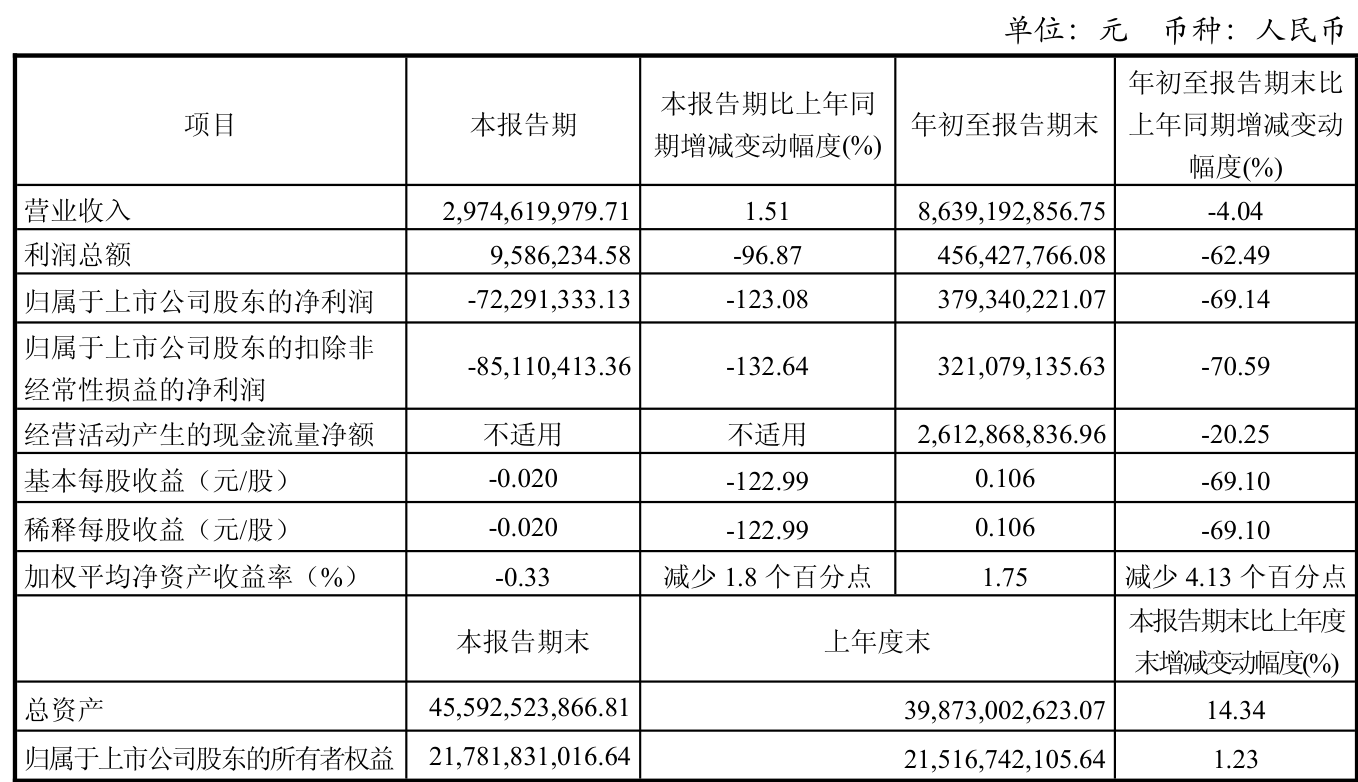 单位：元　币种：人民币

| 项目 | 本报告期 | 本报告期比上年同期增减变动幅度(%) | 年初至报告期末 | 年初至报告期末比上年同期增减变动幅度(%) |
|---|---|---|---|---|
| 营业收入 | 2,974,619,979.71 | 1.51 | 8,639,192,856.75 | -4.04 |
| 利润总额 | 9,586,234.58 | -96.87 | 456,427,766.08 | -62.49 |
| 归属于上市公司股东的净利润 | -72,291,333.13 | -123.08 | 379,340,221.07 | -69.14 |
| 归属于上市公司股东的扣除非经常性损益的净利润 | -85,110,413.36 | -132.64 | 321,079,135.63 | -70.59 |
| 经营活动产生的现金流量净额 | 不适用 | 不适用 | 2,612,868,836.96 | -20.25 |
| 基本每股收益（元/股） | -0.020 | -122.99 | 0.106 | -69.10 |
| 稀释每股收益（元/股） | -0.020 | -122.99 | 0.106 | -69.10 |
| 加权平均净资产收益率（%） | -0.33 | 减少 1.8 个百分点 | 1.75 | 减少 4.13 个百分点 |
| | 本报告期末 | 上年度末 | | 本报告期末比上年度末增减变动幅度(%) |
| 总资产 | 45,592,523,866.81 | 39,873,002,623.07 | | 14.34 |
| 归属于上市公司股东的所有者权益 | 21,781,831,016.64 | 21,516,742,105.64 | | 1.23 |